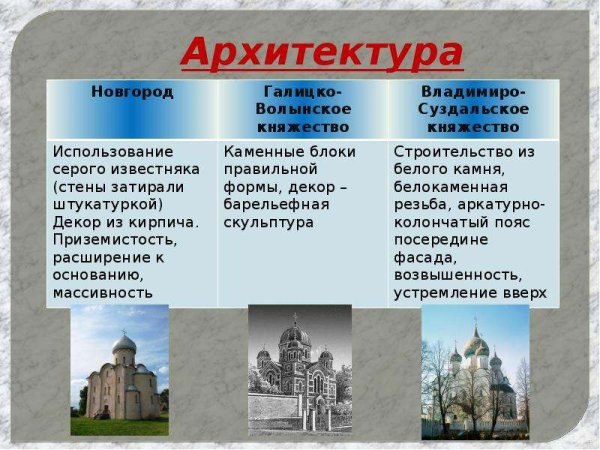 Архитектура

| Новгород | Галицко-Волынское княжество | Владимиро-Суздальское княжество |
|---|---|---|
| Использование серого известняка (стены затирали штукатуркой) Декор из кирпича. Приземистость, расширение к основанию, массивность | Каменные блоки правильной формы, декор – барельефная скульптура | Строительство из белого камня, белокаменная резьба, аркатурно-колончатый пояс посередине фасада, возвышенность, устремление вверх |